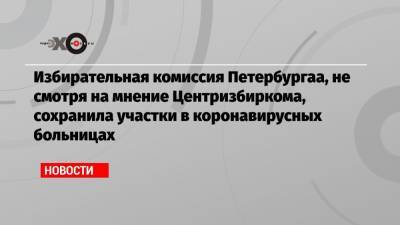 ЭХО

Избирательная комиссия Петербургаа, не смотря на мнение Центризбиркома, сохранила участки в коронавирусных больницах

НОВОСТИ